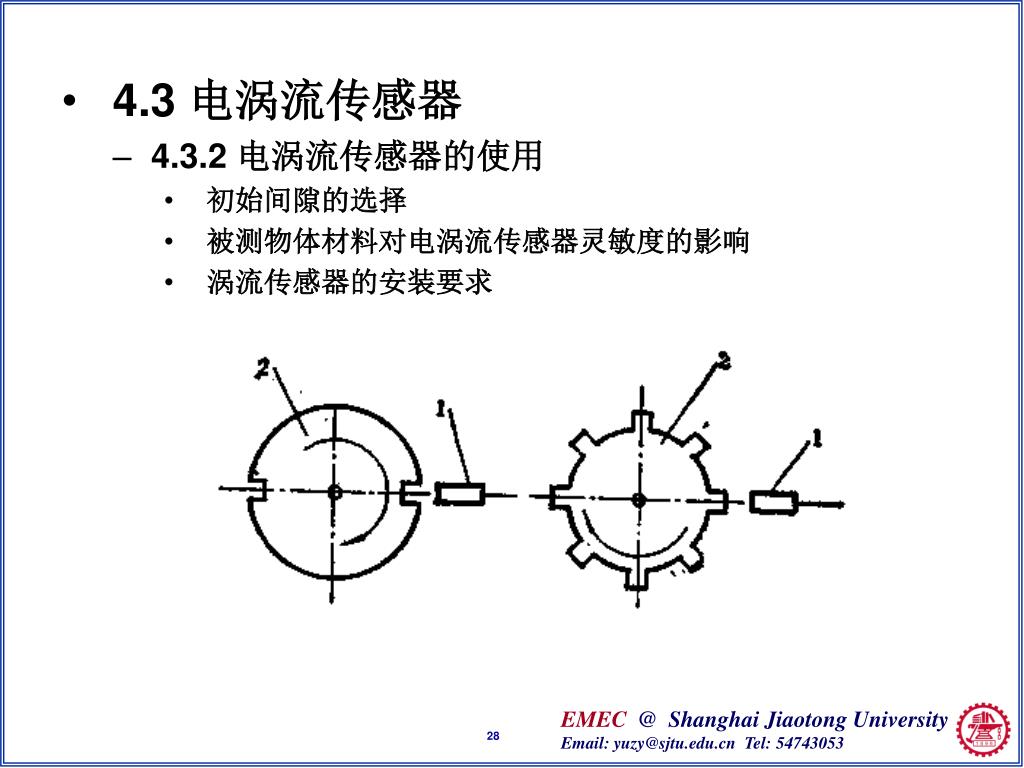 • 4.3 电涡流传感器

– 4.3.2 电涡流传感器的使用

• 初始间隙的选择

• 被测物体材料对电涡流传感器灵敏度的影响

• 涡流传感器的安装要求

2

1

2

1

28

EMEC @ Shanghai Jiaotong University

Email: yuzy@sjtu.edu.cn Tel: 54743053